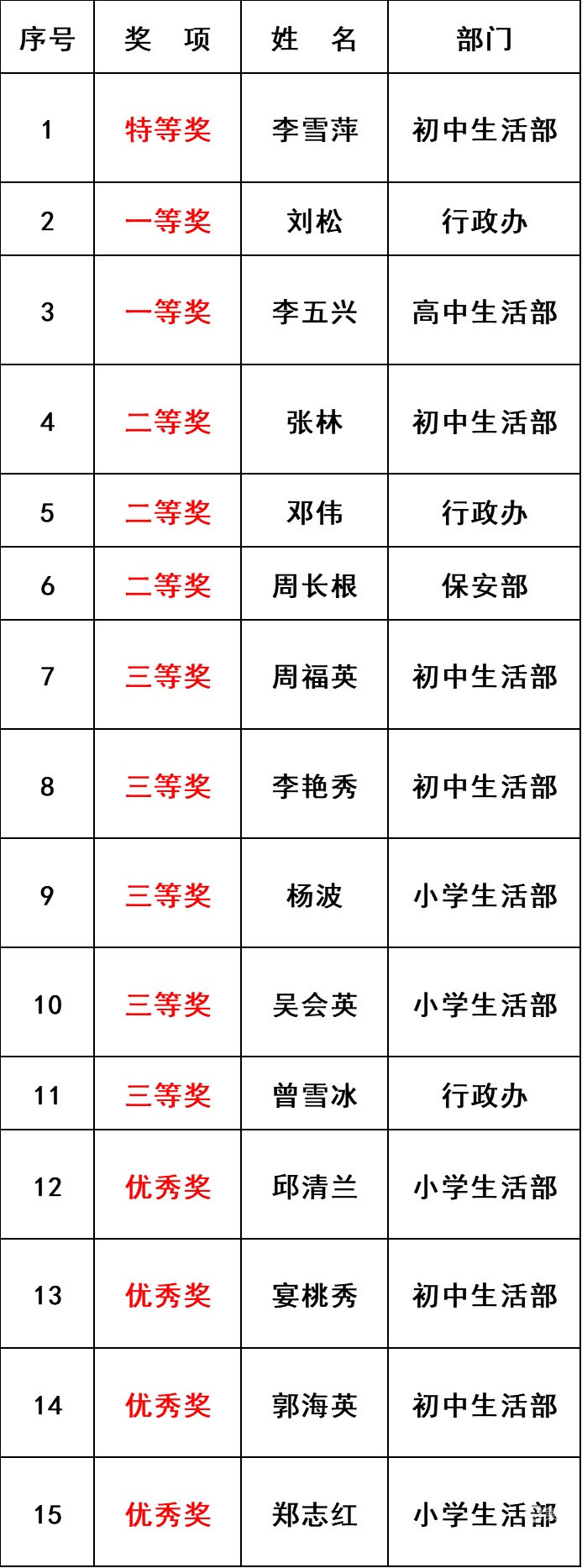 | 序号 | 奖　项 | 姓　名 | 部门 |
|---|---|---|---|
| 1 | 特等奖 | 李雪萍 | 初中生活部 |
| 2 | 一等奖 | 刘松 | 行政办 |
| 3 | 一等奖 | 李五兴 | 高中生活部 |
| 4 | 二等奖 | 张林 | 初中生活部 |
| 5 | 二等奖 | 邓伟 | 行政办 |
| 6 | 二等奖 | 周长根 | 保安部 |
| 7 | 三等奖 | 周福英 | 初中生活部 |
| 8 | 三等奖 | 李艳秀 | 初中生活部 |
| 9 | 三等奖 | 杨波 | 小学生活部 |
| 10 | 三等奖 | 吴会英 | 小学生活部 |
| 11 | 三等奖 | 曾雪冰 | 行政办 |
| 12 | 优秀奖 | 邱清兰 | 小学生活部 |
| 13 | 优秀奖 | 宴桃秀 | 初中生活部 |
| 14 | 优秀奖 | 郭海英 | 初中生活部 |
| 15 | 优秀奖 | 郑志红 | 小学生活部 |